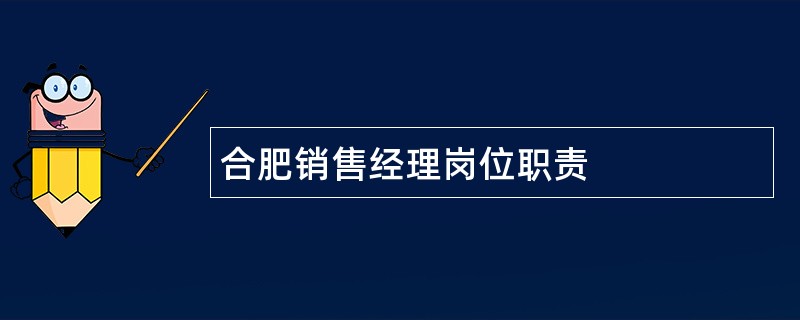 合肥销售经理岗位职责